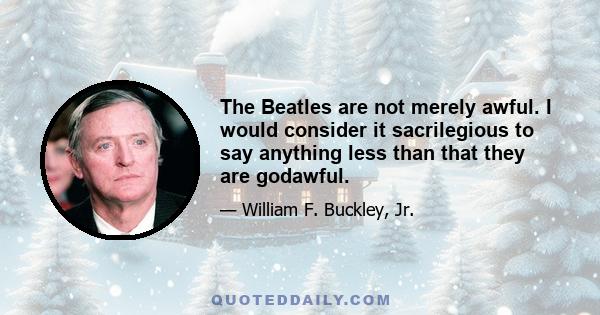 The Beatles are not merely awful. I would consider it sacrilegious to say anything less than that they are godawful.

— William F. Buckley, Jr.

QUOTEDDAILY.COM